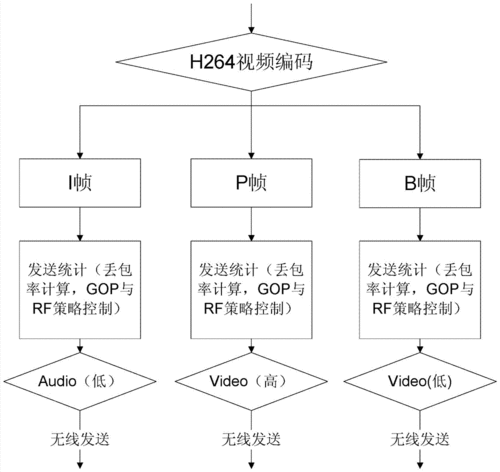 H264视频编码

I帧

P帧

B帧

发送统计（丢包率计算，GOP与RF策略控制）

发送统计（丢包率计算，GOP与RF策略控制）

发送统计（丢包率计算，GOP与RF策略控制）

Audio（低）

Video（高）

Video(低)

无线发送

无线发送

无线发送